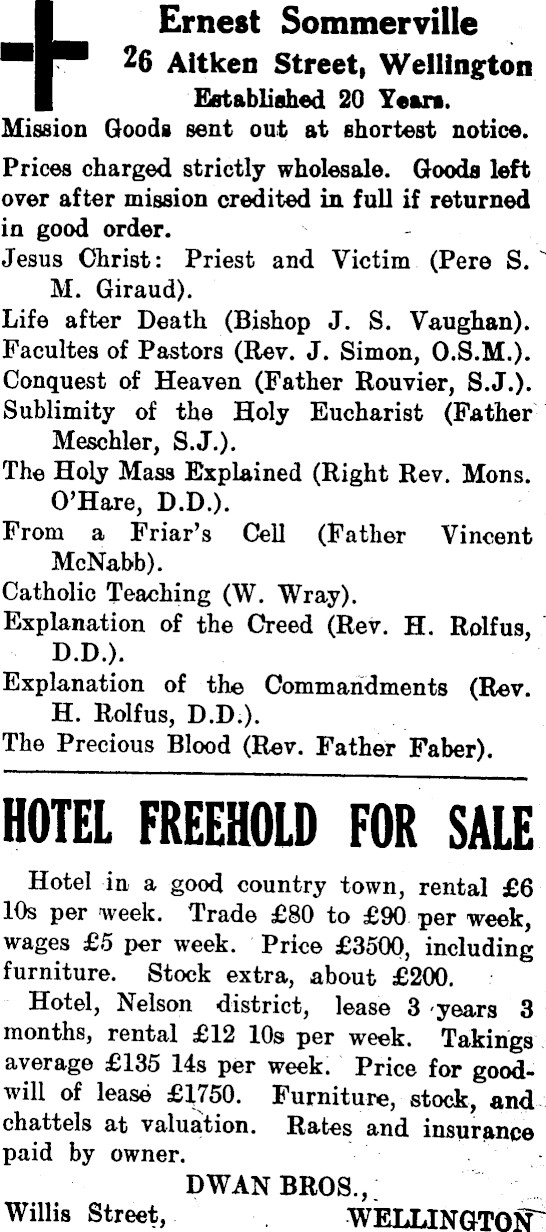 Ernest Sommerville
26 Aitken Street, Wellington
Established 20 Years.
Mission Goods sent out at shortest notice.

Prices charged strictly wholesale. Goods left over after mission credited in full if returned in good order.

Jesus Christ: Priest and Victim (Pere S. M. Giraud).
Life after Death (Bishop J. S. Vaughan).
Facultes of Pastors (Rev. J. Simon, O.S.M.).
Conquest of Heaven (Father Rouvier, S.J.).
Sublimity of the Holy Eucharist (Father Meschler, S.J.).
The Holy Mass Explained (Right Rev. Mons. O'Hare, D.D.).
From a Friar's Cell (Father Vincent McNabb).
Catholic Teaching (W. Wray).
Explanation of the Creed (Rev. H. Rolfus, D.D.).
Explanation of the Commandments (Rev. H. Rolfus, D.D.).
The Precious Blood (Rev. Father Faber).

HOTEL FREEHOLD FOR SALE

Hotel in a good country town, rental £6 10s per week. Trade £80 to £90 per week, wages £5 per week. Price £3500, including furniture. Stock extra, about £200.

Hotel, Nelson district, lease 3 years 3 months, rental £12 10s per week. Takings average £135 14s per week. Price for goodwill of lease £1750. Furniture, stock, and chattels at valuation. Rates and insurance paid by owner.

DWAN BROS.,
Willis Street, WELLINGTON